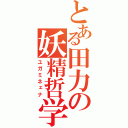 とある田力の妖精哲学
ユガミネェナ